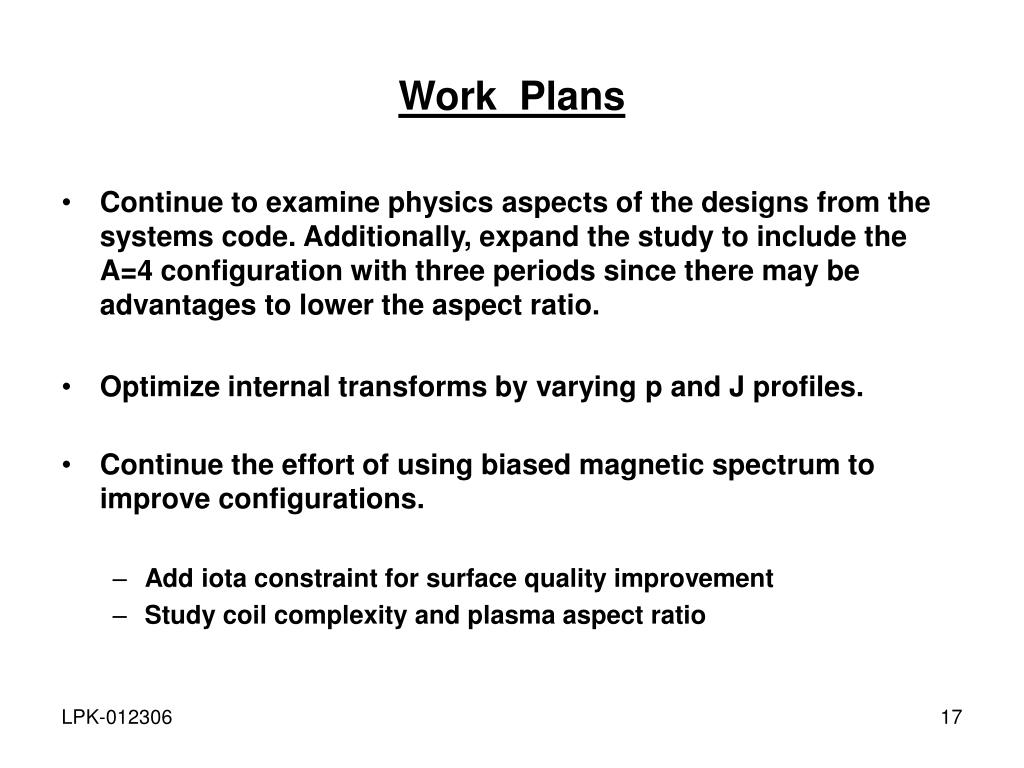 Work Plans

• Continue to examine physics aspects of the designs from the systems code. Additionally, expand the study to include the A=4 configuration with three periods since there may be advantages to lower the aspect ratio.

• Optimize internal transforms by varying p and J profiles.

• Continue the effort of using biased magnetic spectrum to improve configurations.

– Add iota constraint for surface quality improvement
– Study coil complexity and plasma aspect ratio

LPK-012306

17